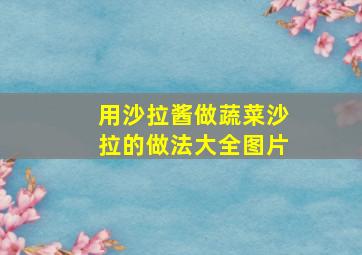 用沙拉酱做蔬菜沙拉的做法大全图片